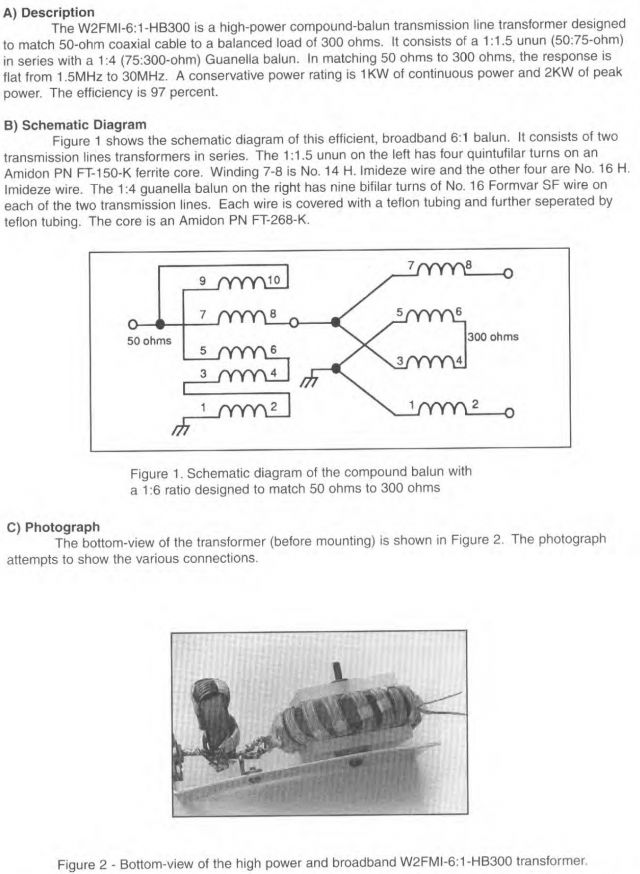 A) Description

The W2FMI-6:1-HB300 is a high-power compound-balun transmission line transformer designed to match 50-ohm coaxial cable to a balanced load of 300 ohms. It consists of a 1:1.5 unun (50:75-ohm) in series with a 1:4 (75:300-ohm) Guanella balun. In matching 50 ohms to 300 ohms, the response is flat from 1.5MHz to 30MHz. A conservative power rating is 1KW of continuous power and 2KW of peak power. The efficiency is 97 percent.

B) Schematic Diagram

Figure 1 shows the schematic diagram of this efficient, broadband 6:1 balun. It consists of two transmission lines transformers in series. The 1:1.5 unun on the left has four quintufilar turns on an Amidon PN FT-150-K ferrite core. Winding 7-8 is No. 14 H. Imideze wire and the other four are No. 16 H. Imideze wire. The 1:4 guanella balun on the right has nine bifilar turns of No. 16 Formvar SF wire on each of the two transmission lines. Each wire is covered with a teflon tubing and further seperated by teflon tubing. The core is an Amidon PN FT-268-K.

9 10
7 8
50 ohms
5 6
3 4
1 2
7 8
5 6
300 ohms
3 4
1 2

Figure 1. Schematic diagram of the compound balun with a 1:6 ratio designed to match 50 ohms to 300 ohms

C) Photograph

The bottom-view of the transformer (before mounting) is shown in Figure 2. The photograph attempts to show the various connections.

Figure 2 - Bottom-view of the high power and broadband W2FMI-6:1-HB300 transformer.